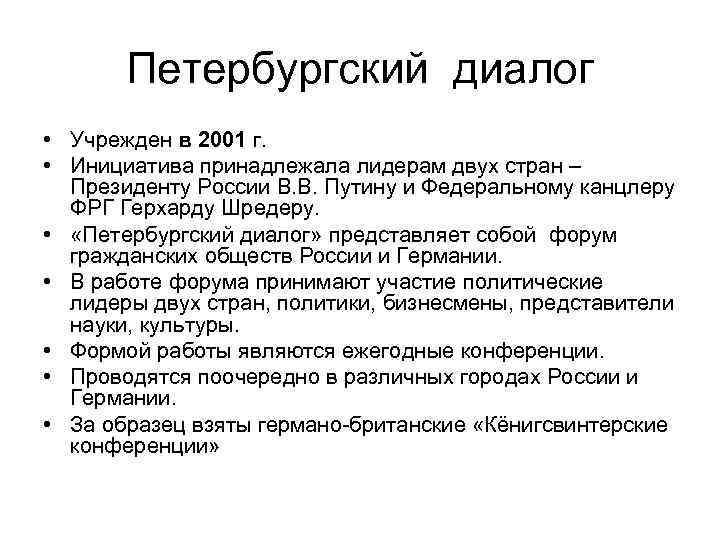 Петербургский диалог

• Учрежден в 2001 г.
• Инициатива принадлежала лидерам двух стран – Президенту России В.В. Путину и Федеральному канцлеру ФРГ Герхарду Шредеру.
• «Петербургский диалог» представляет собой форум гражданских обществ России и Германии.
• В работе форума принимают участие политические лидеры двух стран, политики, бизнесмены, представители науки, культуры.
• Формой работы являются ежегодные конференции.
• Проводятся поочередно в различных городах России и Германии.
• За образец взяты германо-британские «Кёнигсвинтерские конференции»